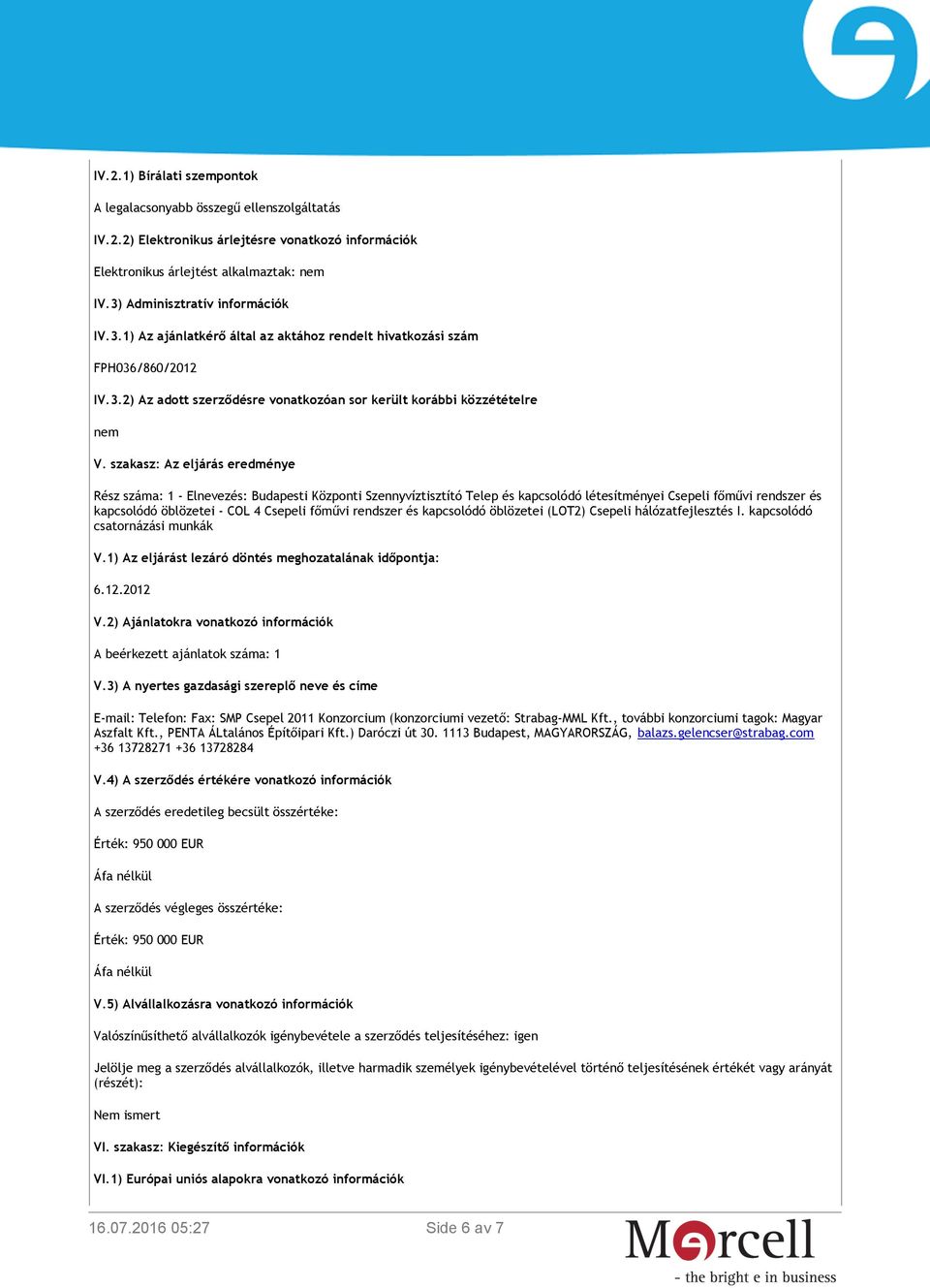 IV.2.1) Bírálati szempontok

A legalacsonyabb összegű ellenszolgáltatás

IV.2.2) Elektronikus árlejtésre vonatkozó információk

Elektronikus árlejtést alkalmaztak: nem

IV.3) Adminisztratív információk

IV.3.1) Az ajánlatkérő által az aktához rendelt hivatkozási szám

FPH036/860/2012

IV.3.2) Az adott szerződésre vonatkozóan sor került korábbi közzétételre

nem

V. szakasz: Az eljárás eredménye

Rész száma: 1 - Elnevezés: Budapesti Központi Szennyvíztisztító Telep és kapcsolódó létesítményei Csepeli főművi rendszer és kapcsolódó öblözetei - COL 4 Csepeli főművi rendszer és kapcsolódó öblözetei (LOT2) Csepeli hálózatfejlesztés I. kapcsolódó csatornázási munkák

V.1) Az eljárást lezáró döntés meghozatalának időpontja:

6.12.2012

V.2) Ajánlatokra vonatkozó információk

A beérkezett ajánlatok száma: 1

V.3) A nyertes gazdasági szereplő neve és címe

E-mail: Telefon: Fax: SMP Csepel 2011 Konzorcium (konzorciumi vezető: Strabag-MML Kft., további konzorciumi tagok: Magyar Aszfalt Kft., PENTA ÁLtalános Építőipari Kft.) Daróczi út 30. 1113 Budapest, MAGYARORSZÁG, balazs.gelencser@strabag.com +36 13728271 +36 13728284

V.4) A szerződés értékére vonatkozó információk

A szerződés eredetileg becsült összértéke:

Érték: 950 000 EUR

Áfa nélkül

A szerződés végleges összértéke:

Érték: 950 000 EUR

Áfa nélkül

V.5) Alvállalkozásra vonatkozó információk

Valószínűsíthető alvállalkozók igénybevétele a szerződés teljesítéséhez: igen

Jelölje meg a szerződés alvállalkozók, illetve harmadik személyek igénybevételével történő teljesítésének értékét vagy arányát (részét):

Nem ismert

VI. szakasz: Kiegészítő információk

VI.1) Európai uniós alapokra vonatkozó információk

16.07.2016 05:27

Side 6 av 7

Mercell
- the bright e in business